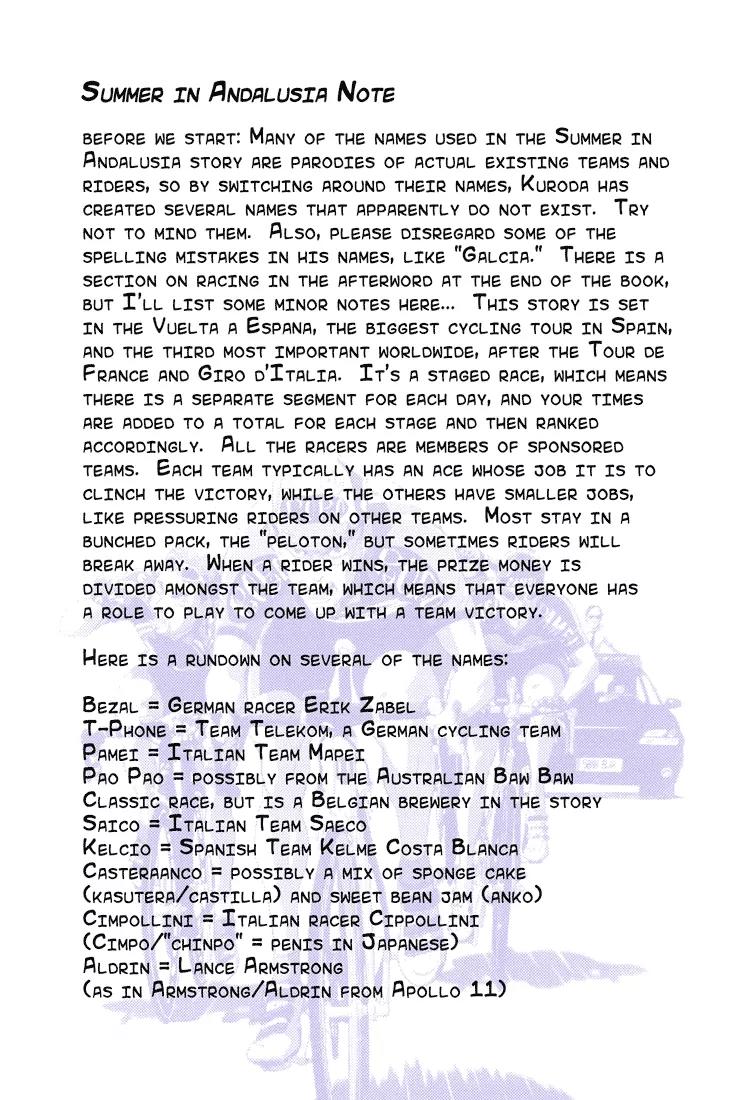 Summer in Andalusia Note

before we start: Many of the names used in the Summer in Andalusia story are parodies of actual existing teams and riders, so by switching around their names, Kuroda has created several names that apparently do not exist. Try not to mind them. Also, please disregard some of the spelling mistakes in his names, like "Galcia." There is a section on racing in the afterword at the end of the book, but I'll list some minor notes here... This story is set in the Vuelta a Espana, the biggest cycling tour in Spain, and the third most important worldwide, after the Tour de France and Giro d'Italia. It's a staged race, which means there is a separate segment for each day, and your times are added to a total for each stage and then ranked accordingly. All the racers are members of sponsored teams. Each team typically has an ace whose job it is to clinch the victory, while the others have smaller jobs, like pressuring riders on other teams. Most stay in a bunched pack, the "peloton," but sometimes riders will break away. When a rider wins, the prize money is divided amongst the team, which means that everyone has a role to play to come up with a team victory.

Here is a rundown on several of the names:

Bezal = German racer Erik Zabel
T-Phone = Team Telekom, a German cycling team
Pamei = Italian Team Mapei
Pao Pao = possibly from the Australian Baw Baw Classic race, but is a Belgian brewery in the story
Saico = Italian Team Saeco
Kelcio = Spanish Team Kelme Costa Blanca
Casteraanco = possibly a mix of sponge cake (kasutera/castilla) and sweet bean jam (anko)
Cimpollini = Italian racer Cippollini (Cimpo/"chinpo" = penis in Japanese)
Aldrin = Lance Armstrong (as in Armstrong/Aldrin from Apollo 11)